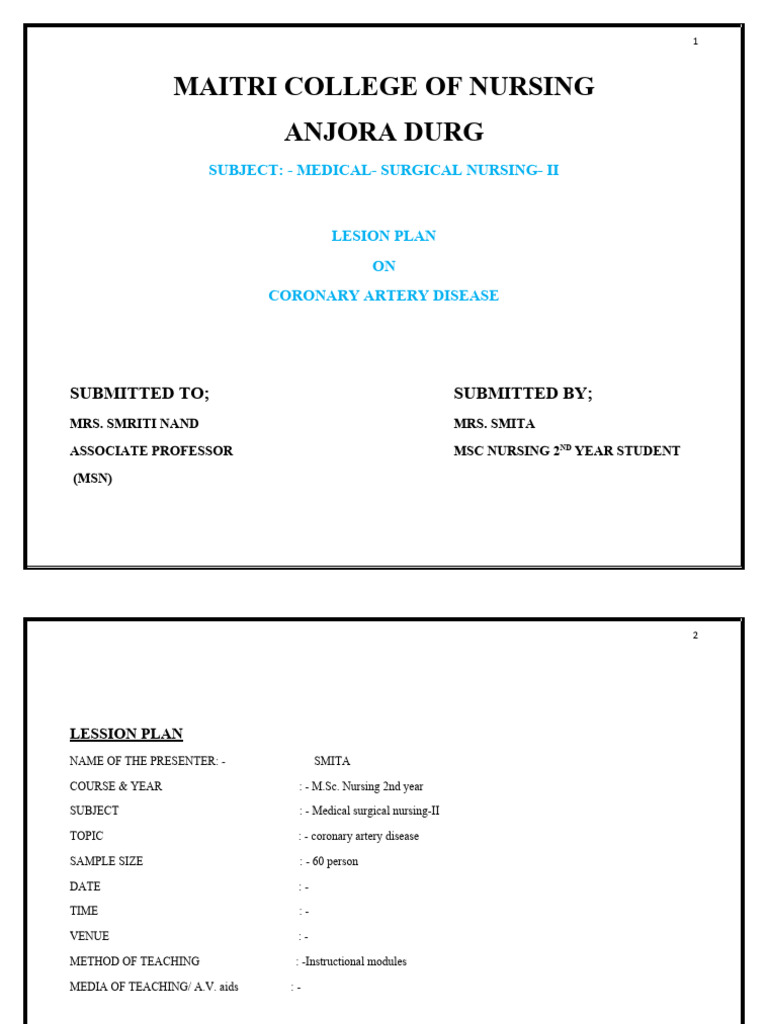 1

MAITRI COLLEGE OF NURSING

ANJORA DURG

SUBJECT: - MEDICAL- SURGICAL NURSING- II

LESION PLAN

ON

CORONARY ARTERY DISEASE

SUBMITTED TO;

MRS. SMRITI NAND

ASSOCIATE PROFESSOR

(MSN)

SUBMITTED BY;

MRS. SMITA

MSC NURSING 2$^{ND}$ YEAR STUDENT

2

LESSION PLAN

NAME OF THE PRESENTER: - SMITA

COURSE & YEAR : - M.Sc. Nursing 2nd year

SUBJECT : - Medical surgical nursing-II

TOPIC : - coronary artery disease

SAMPLE SIZE : - 60 person

DATE : -

TIME : -

VENUE : -

METHOD OF TEACHING : -Instructional modules

MEDIA OF TEACHING/ A.V. aids : -